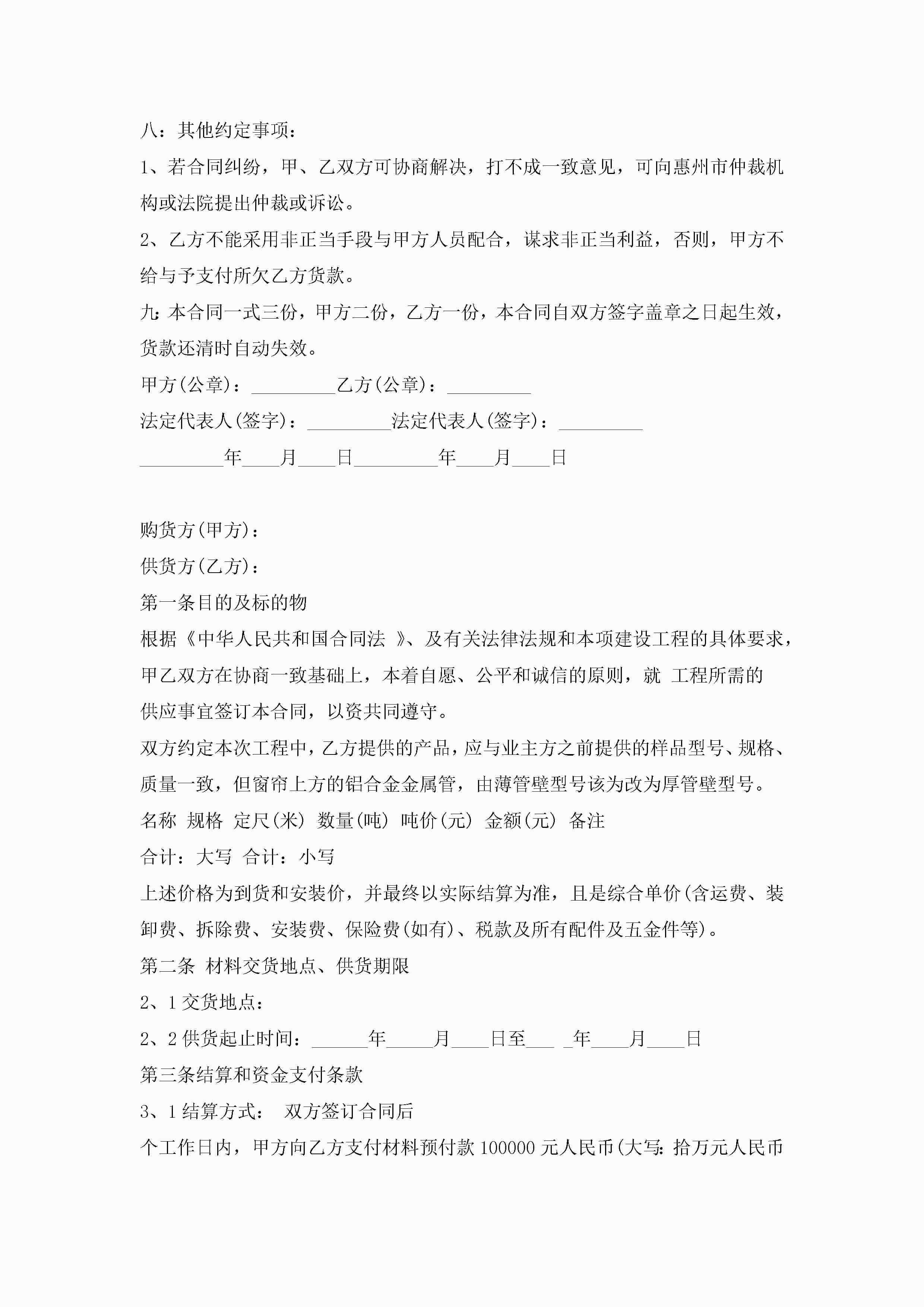 八：其他约定事项：

1、若合同纠纷，甲、乙双方可协商解决，打不成一致意见，可向惠州市仲裁机构或法院提出仲裁或诉讼。

2、乙方不能采用非正当手段与甲方人员配合，谋求非正当利益，否则，甲方不给与予支付所欠乙方货款。

九：本合同一式三份，甲方二份，乙方一份，本合同自双方签字盖章之日起生效，货款还清时自动失效。

甲方(公章)：_________乙方(公章)：_________

法定代表人(签字)：_________法定代表人(签字)：_________

_________年____月____日_________年____月____日

购货方(甲方)：

供货方(乙方)：

第一条目的及标的物

根据《中华人民共和国合同法 》、及有关法律法规和本项建设工程的具体要求，甲乙双方在协商一致基础上，本着自愿、公平和诚信的原则，就 工程所需的供应事宜签订本合同，以资共同遵守。

双方约定本次工程中，乙方提供的产品，应与业主方之前提供的样品型号、规格、质量一致，但窗帘上方的铝合金金属管，由薄管壁型号该为改为厚管壁型号。

名称 规格 定尺(米) 数量(吨) 吨价(元) 金额(元) 备注

合计：大写 合计：小写

上述价格为到货和安装价，并最终以实际结算为准，且是综合单价(含运费、装卸费、拆除费、安装费、保险费(如有)、税款及所有配件及五金件等)。

第二条 材料交货地点、供货期限

2、1 交货地点：

2、2 供货起止时间：______年_____月____日至___ _年____月____日

第三条结算和资金支付条款

3、1 结算方式： 双方签订合同后

个工作日内，甲方向乙方支付材料预付款 100000 元人民币(大写：拾万元人民币